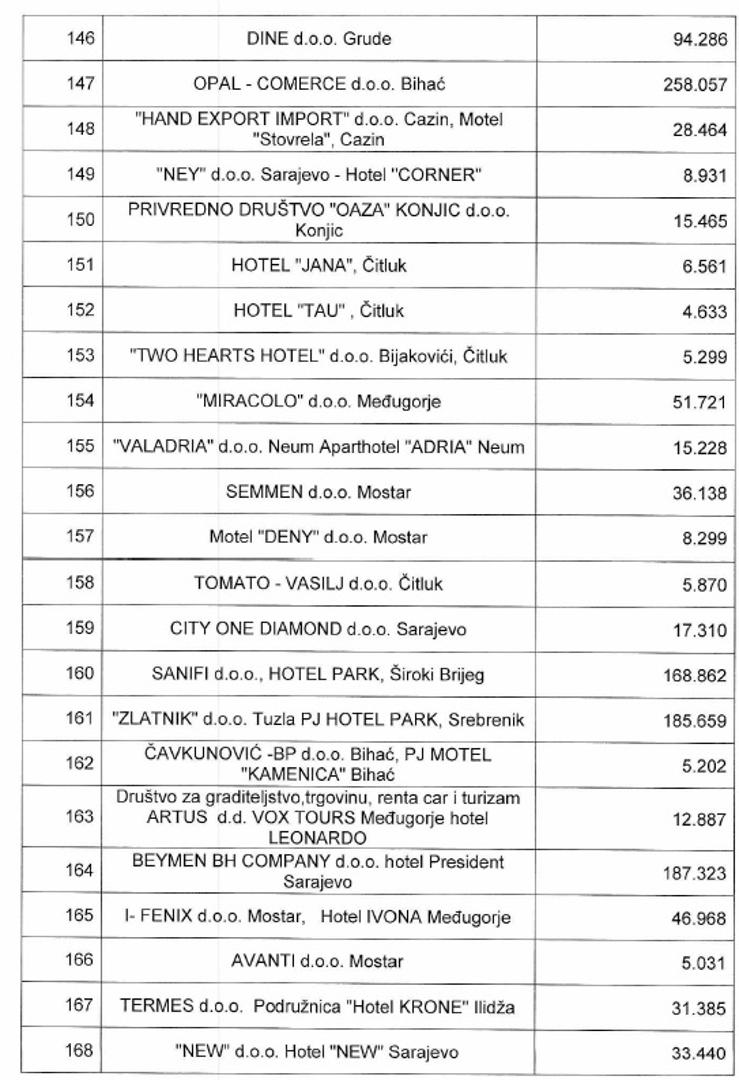 | | | |
|---|---|---|
| 146 | DINE d.o.o. Grude | 94.286 |
| 147 | OPAL - COMERCE d.o.o. Bihać | 258.057 |
| 148 | "HAND EXPORT IMPORT" d.o.o. Cazin, Motel "Stovrela", Cazin | 28.464 |
| 149 | "NEY" d.o.o. Sarajevo - Hotel "CORNER" | 8.931 |
| 150 | PRIVREDNO DRUŠTVO "OAZA" KONJIC d.o.o. Konjic | 15.465 |
| 151 | HOTEL "JANA", Čitluk | 6.561 |
| 152 | HOTEL "TAU" , Čitluk | 4.633 |
| 153 | "TWO HEARTS HOTEL" d.o.o. Bijakovići, Čitluk | 5.299 |
| 154 | "MIRACOLO" d.o.o. Međugorje | 51.721 |
| 155 | "VALADRIA" d.o.o. Neum Aparthotel "ADRIA" Neum | 15.228 |
| 156 | SEMMEN d.o.o. Mostar | 36.138 |
| 157 | Motel "DENY" d.o.o. Mostar | 8.299 |
| 158 | TOMATO - VASILJ d.o.o. Čitluk | 5.870 |
| 159 | CITY ONE DIAMOND d.o.o. Sarajevo | 17.310 |
| 160 | SANIFI d.o.o., HOTEL PARK, Široki Brijeg | 168.862 |
| 161 | "ZLATNIK" d.o.o. Tuzla PJ HOTEL PARK, Srebrenik | 185.659 |
| 162 | ČAVKUNOVIĆ -BP d.o.o. Bihać, PJ MOTEL "KAMENICA" Bihać | 5.202 |
| 163 | Društvo za graditeljstvo,trgovinu, renta car i turizam ARTUS d.d. VOX TOURS Međugorje hotel LEONARDO | 12.887 |
| 164 | BEYMEN BH COMPANY d.o.o. hotel President Sarajevo | 187.323 |
| 165 | I- FENIX d.o.o. Mostar, Hotel IVONA Međugorje | 46.968 |
| 166 | AVANTI d.o.o. Mostar | 5.031 |
| 167 | TERMES d.o.o. Podružnica "Hotel KRONE" Ilidža | 31.385 |
| 168 | "NEW" d.o.o. Hotel "NEW" Sarajevo | 33.440 |